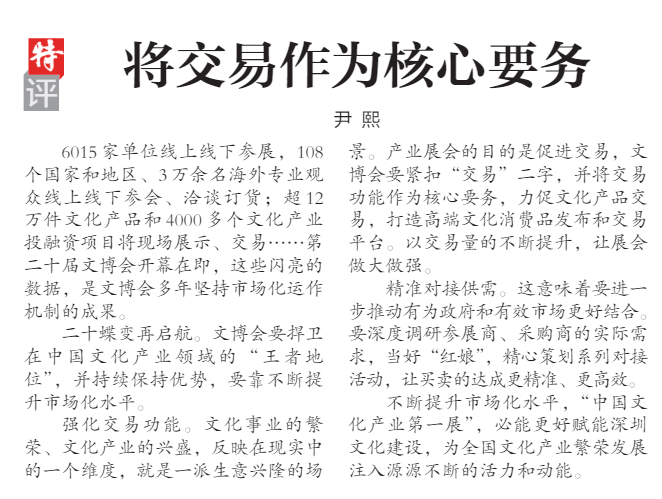 特评

将交易作为核心要务

尹熙

6015家单位线上线下参展，108个国家和地区、3万余名海外专业观众线上线下参会、洽谈订货；超12万件文化产品和4000多个文化产业投融资项目将现场展示、交易……第二十届文博会开幕在即，这些闪亮的数据，是文博会多年坚持市场化运作机制的成果。

二十蝶变再启航。文博会要捍卫在中国文化产业领域的“王者地位”，并持续保持优势，要靠不断提升市场化水平。

强化交易功能。文化事业的繁荣、文化产业的兴盛，反映在现实中的一个维度，就是一派生意兴隆的场景。产业展会的目的是促进交易，文博会要紧扣“交易”二字，并将交易功能作为核心要务，力促文化产品交易，打造高端文化消费品发布和交易平台。以交易量的不断提升，让展会做大做强。

精准对接供需。这意味着要进一步推动有为政府和有效市场更好结合。要深度调研参展商、采购商的实际需求，当好“红娘”，精心策划系列对接活动，让买卖的达成更精准、更高效。

不断提升市场化水平，“中国文化产业第一展”，必能更好赋能深圳文化建设，为全国文化产业繁荣发展注入源源不断的活力和动能。